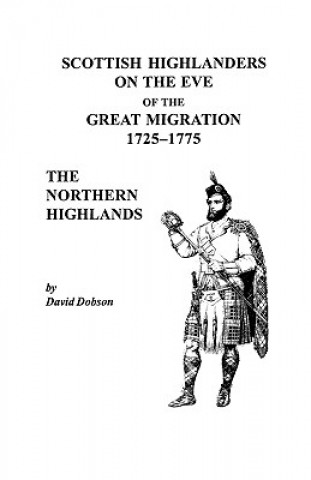 SCOTTISH HIGHLANDERS
ON THE EVE
OF THE
GREAT MIGRATION
1725–1775

THE
NORTHERN
HIGHLANDS

by
David Dobson